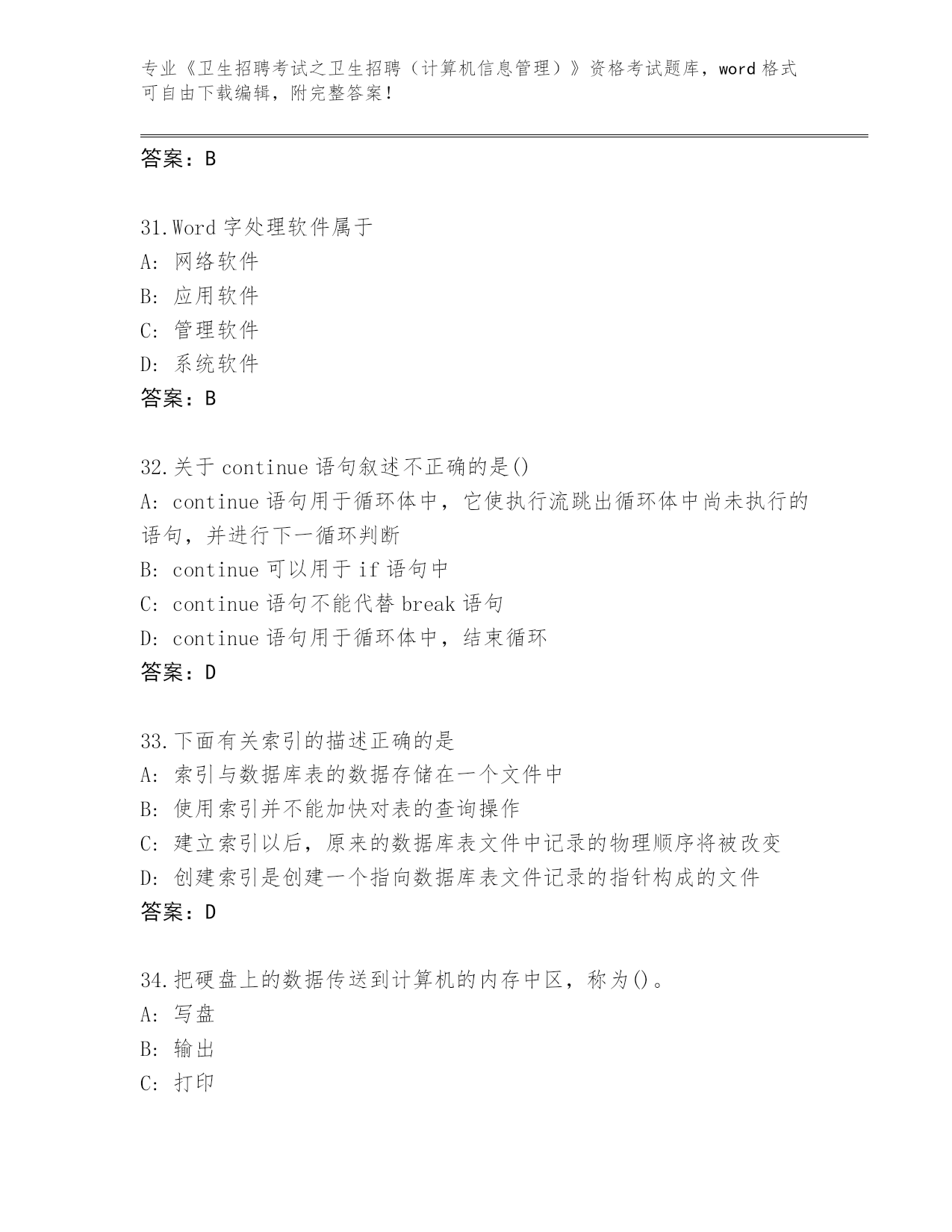 专业《卫生招聘考试之卫生招聘（计算机信息管理）》资格考试题库，word 格式可自由下载编辑，附完整答案！

答案：B

31.Word 字处理软件属于
A: 网络软件
B: 应用软件
C: 管理软件
D: 系统软件
答案：B

32.关于 continue 语句叙述不正确的是()
A: continue 语句用于循环体中，它使执行流跳出循环体中尚未执行的语句，并进行下一循环判断
B: continue 可以用于 if 语句中
C: continue 语句不能代替 break 语句
D: continue 语句用于循环体中，结束循环
答案：D

33.下面有关索引的描述正确的是
A: 索引与数据库表的数据存储在一个文件中
B: 使用索引并不能加快对表的查询操作
C: 建立索引以后，原来的数据库表文件中记录的物理顺序将被改变
D: 创建索引是创建一个指向数据库表文件记录的指针构成的文件
答案：D

34.把硬盘上的数据传送到计算机的内存中区，称为()。
A: 写盘
B: 输出
C: 打印